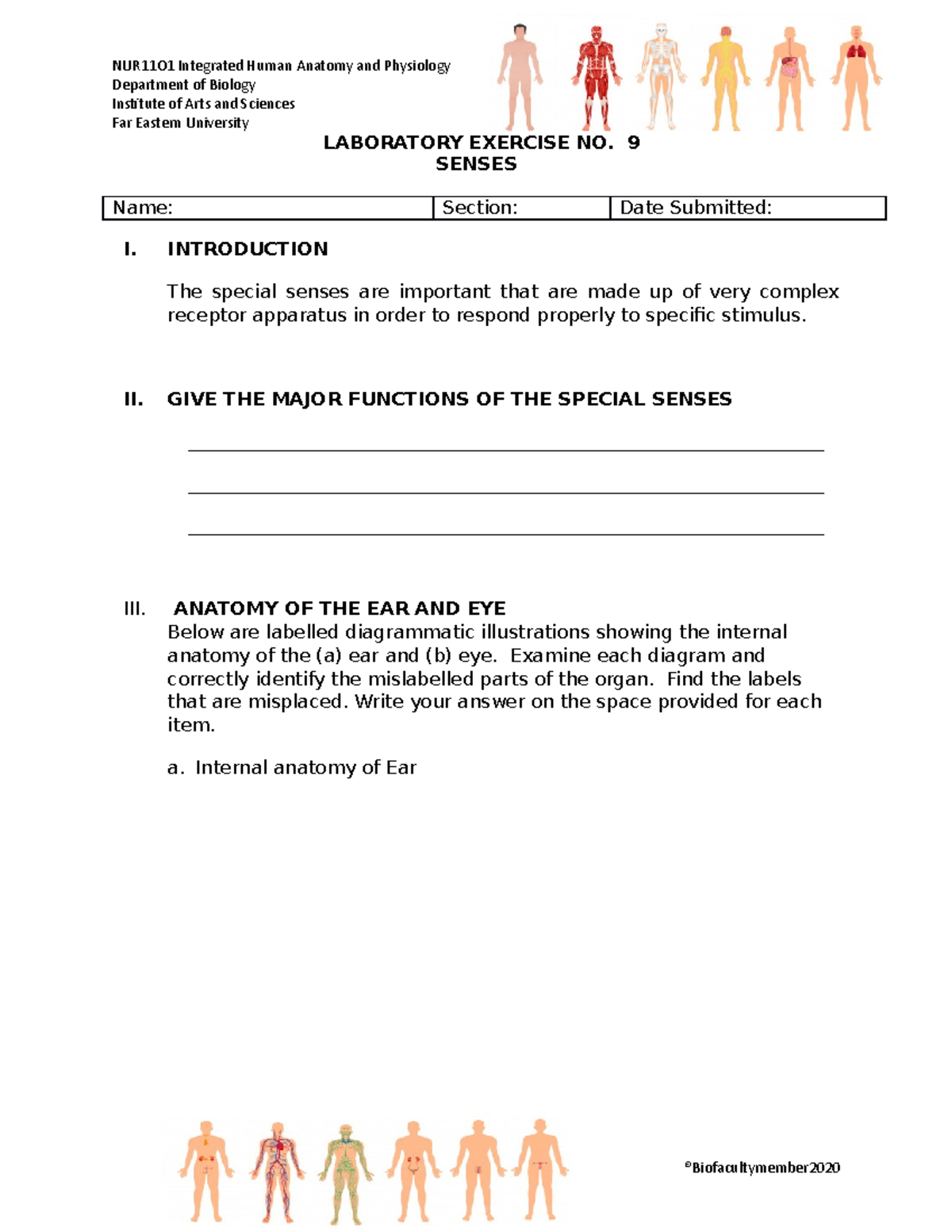 NUR1101 Integrated Human Anatomy and Physiology
Department of Biology
Institute of Arts and Sciences
Far Eastern University

LABORATORY EXERCISE NO. 9
SENSES

| Name: | Section: | Date Submitted: |
|---|---|---|

I. INTRODUCTION

The special senses are important that are made up of very complex receptor apparatus in order to respond properly to specific stimulus.

II. GIVE THE MAJOR FUNCTIONS OF THE SPECIAL SENSES

III. ANATOMY OF THE EAR AND EYE
Below are labelled diagrammatic illustrations showing the internal anatomy of the (a) ear and (b) eye. Examine each diagram and correctly identify the mislabelled parts of the organ. Find the labels that are misplaced. Write your answer on the space provided for each item.

a. Internal anatomy of Ear

©Biofacultymember2020